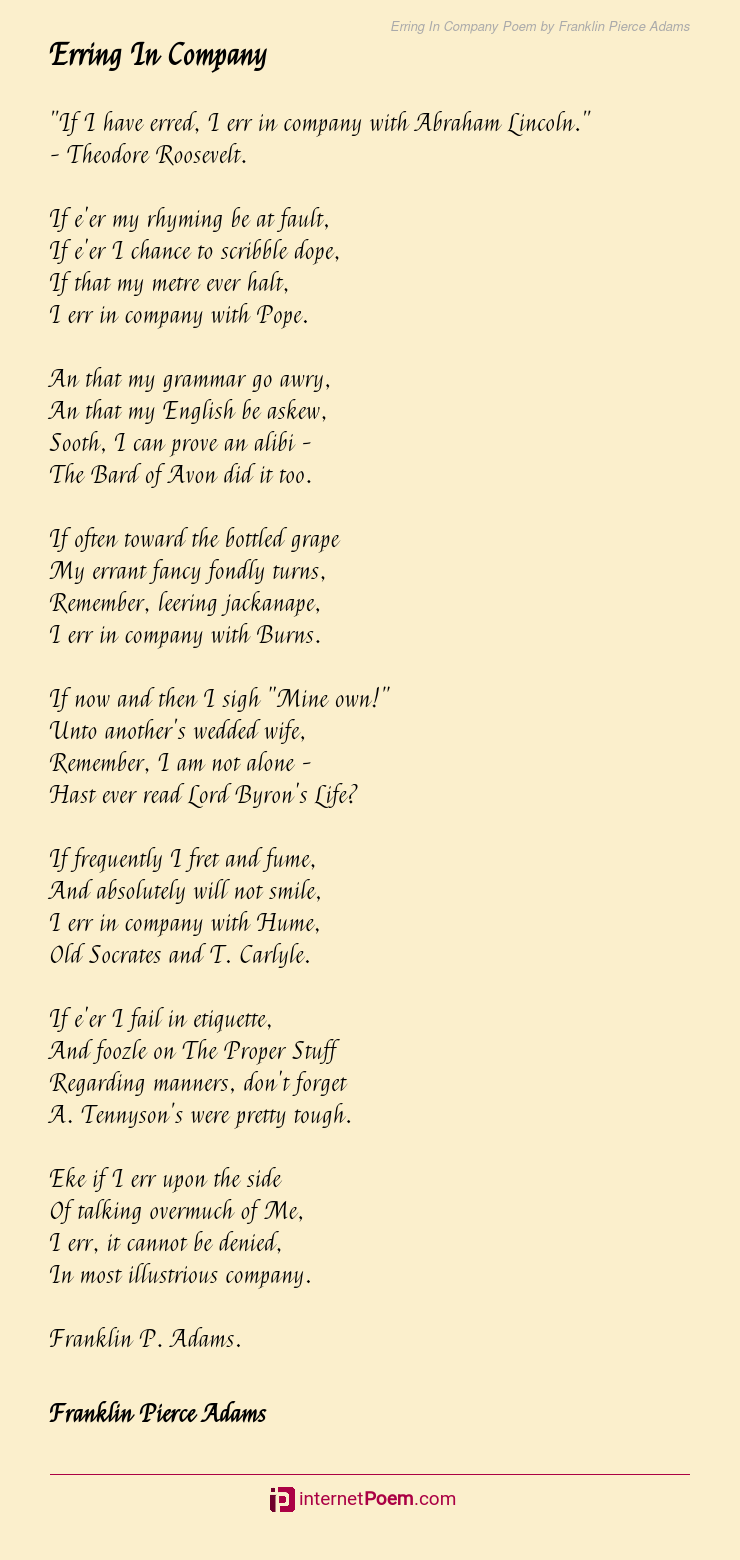 Erring In Company Poem by Franklin Pierce Adams

Erring In Company

"If I have erred, I err in company with Abraham Lincoln."
- Theodore Roosevelt.

If e'er my rhyming be at fault,
If e'er I chance to scribble dope,
If that my metre ever halt,
I err in company with Pope.

An that my grammar go awry,
An that my English be askew,
Sooth, I can prove an alibi -
The Bard of Avon did it too.

If often toward the bottled grape
My errant fancy fondly turns,
Remember, leering jackanape,
I err in company with Burns.

If now and then I sigh "Mine own!"
Unto another's wedded wife,
Remember, I am not alone -
Hast ever read Lord Byron's Life?

If frequently I fret and fume,
And absolutely will not smile,
I err in company with Hume,
Old Socrates and T. Carlyle.

If e'er I fail in etiquette,
And foozle on The Proper Stuff
Regarding manners, don't forget
A. Tennyson's were pretty tough.

Eke if I err upon the side
Of talking overmuch of Me,
I err, it cannot be denied,
In most illustrious company.

Franklin P. Adams.

Franklin Pierce Adams

internetPoem.com